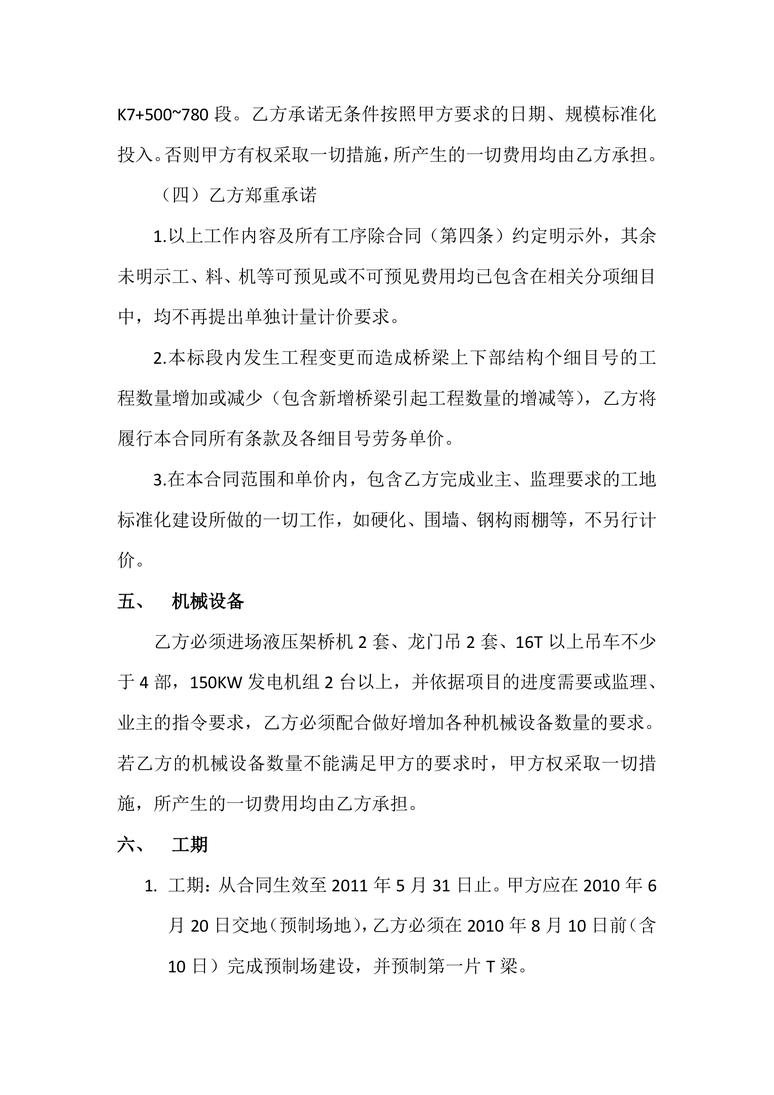 K7+500~780 段。乙方承诺无条件按照甲方要求的日期、规模标准化投入。否则甲方有权采取一切措施，所产生的一切费用均由乙方承担。

（四）乙方郑重承诺

1.以上工作内容及所有工序除合同（第四条）约定明示外，其余未明示工、料、机等可预见或不可预见费用均已包含在相关分项细目中，均不再提出单独计量计价要求。

2.本标段内发生工程变更而造成桥梁上下部结构个细目号的工程数量增加或减少（包含新增桥梁引起工程数量的增减等），乙方将履行本合同所有条款及各细目号劳务单价。

3.在本合同范围和单价内，包含乙方完成业主、监理要求的工地标准化建设所做的一切工作，如硬化、围墙、钢构雨棚等，不另行计价。

五、 机械设备

乙方必须进场液压架桥机 2 套、龙门吊 2 套、16T 以上吊车不少于 4 部，150KW 发电机组 2 台以上，并依据项目的进度需要或监理、业主的指令要求，乙方必须配合做好增加各种机械设备数量的要求。若乙方的机械设备数量不能满足甲方的要求时，甲方权采取一切措施，所产生的一切费用均由乙方承担。

六、 工期

1. 工期：从合同生效至 2011 年 5 月 31 日止。甲方应在 2010 年 6 月 20 日交地（预制场地），乙方必须在 2010 年 8 月 10 日前（含 10 日）完成预制场建设，并预制第一片 T 梁。